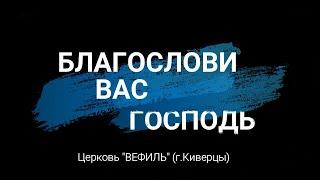 БЛАГОСЛОВИ
ВАС
ГОСПОДЬ

Церковь "ВЕФИЛЬ" (г.Киверцы)